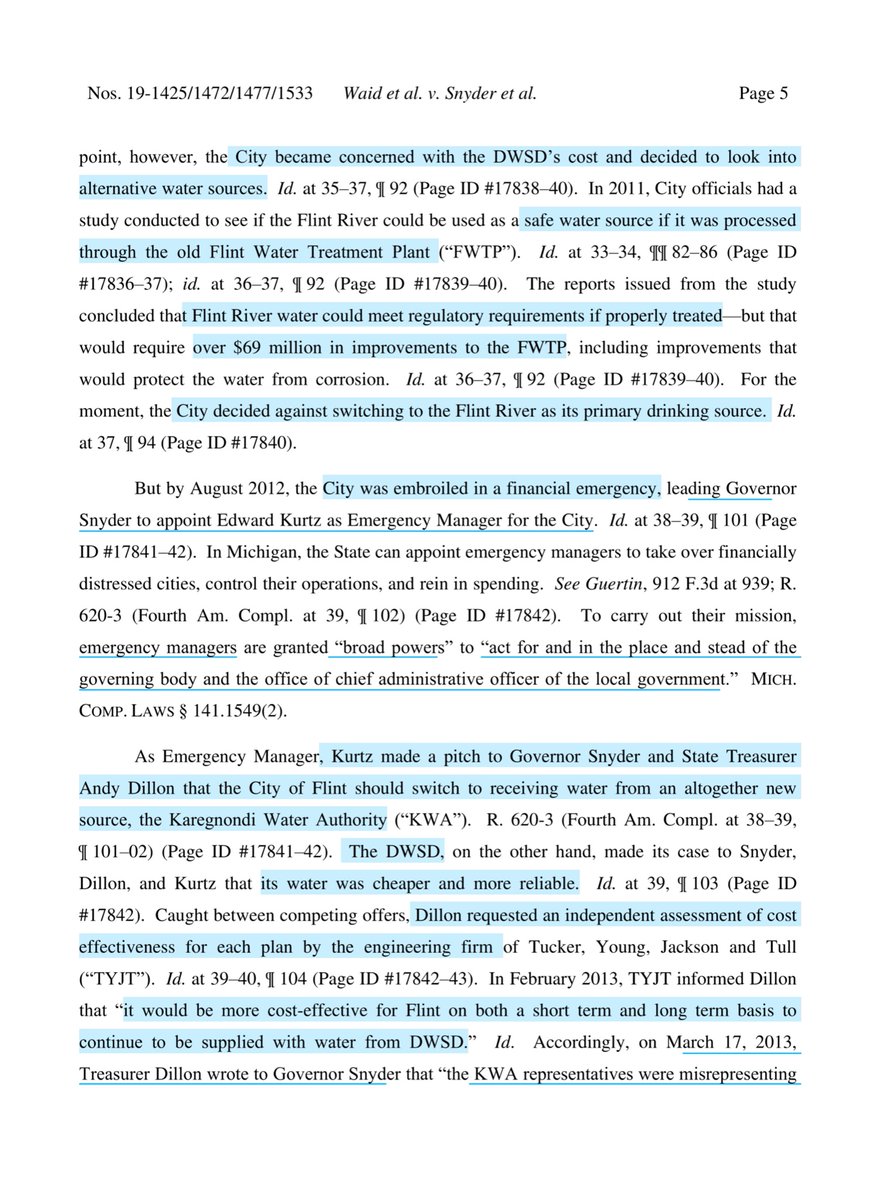 Nos. 19-1425/1472/1477/1533 Waid et al. v. Snyder et al. Page 5

point, however, the City became concerned with the DWSD's cost and decided to look into alternative water sources. Id. at 35–37, ¶ 92 (Page ID #17838–40). In 2011, City officials had a study conducted to see if the Flint River could be used as a safe water source if it was processed through the old Flint Water Treatment Plant ("FWTP"). Id. at 33–34, ¶¶ 82–86 (Page ID #17836–37); id. at 36–37, ¶ 92 (Page ID #17839–40). The reports issued from the study concluded that Flint River water could meet regulatory requirements if properly treated—but that would require over $69 million in improvements to the FWTP, including improvements that would protect the water from corrosion. Id. at 36–37, ¶ 92 (Page ID #17839–40). For the moment, the City decided against switching to the Flint River as its primary drinking source. Id. at 37, ¶ 94 (Page ID #17840).

But by August 2012, the City was embroiled in a financial emergency, leading Governor Snyder to appoint Edward Kurtz as Emergency Manager for the City. Id. at 38–39, ¶ 101 (Page ID #17841–42). In Michigan, the State can appoint emergency managers to take over financially distressed cities, control their operations, and rein in spending. See Guertin, 912 F.3d at 939; R. 620-3 (Fourth Am. Compl. at 39, ¶ 102) (Page ID #17842). To carry out their mission, emergency managers are granted "broad powers" to "act for and in the place and stead of the governing body and the office of chief administrative officer of the local government." MICH. COMP. LAWS § 141.1549(2).

As Emergency Manager, Kurtz made a pitch to Governor Snyder and State Treasurer Andy Dillon that the City of Flint should switch to receiving water from an altogether new source, the Karegnondi Water Authority ("KWA"). R. 620-3 (Fourth Am. Compl. at 38–39, ¶ 101–02) (Page ID #17841–42). The DWSD, on the other hand, made its case to Snyder, Dillon, and Kurtz that its water was cheaper and more reliable. Id. at 39, ¶ 103 (Page ID #17842). Caught between competing offers, Dillon requested an independent assessment of cost effectiveness for each plan by the engineering firm of Tucker, Young, Jackson and Tull ("TYJT"). Id. at 39–40, ¶ 104 (Page ID #17842–43). In February 2013, TYJT informed Dillon that "it would be more cost-effective for Flint on both a short term and long term basis to continue to be supplied with water from DWSD." Id. Accordingly, on March 17, 2013, Treasurer Dillon wrote to Governor Snyder that "the KWA representatives were misrepresenting